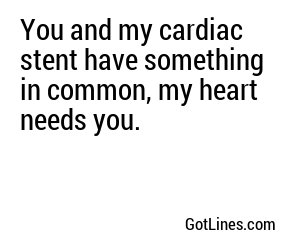 You and my cardiac stent have something in common, my heart needs you.

GotLines.com